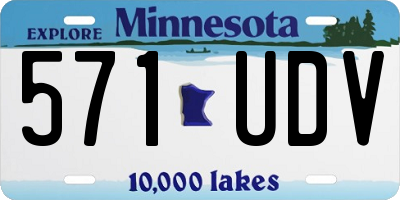 EXPLORE Minnesota

571 UDV

10,000 lakes